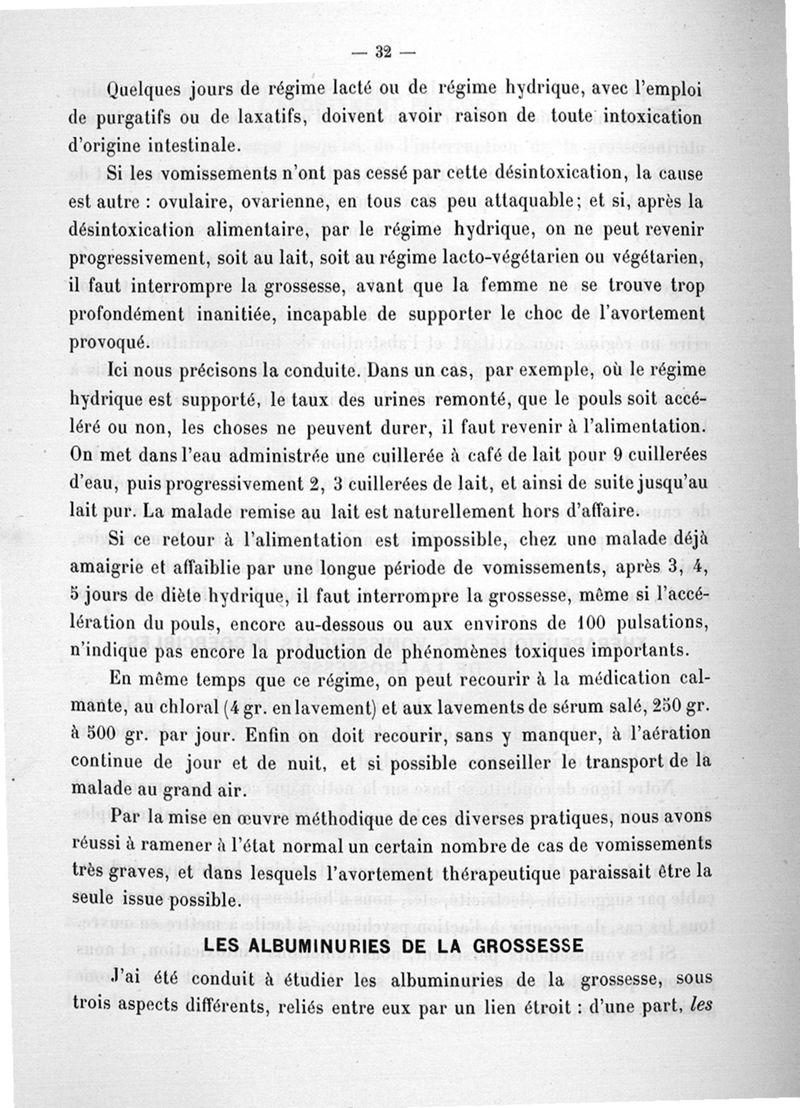 — 32 —

Quelques jours de régime lacté ou de régime hydrique, avec l'emploi de purgatifs ou de laxatifs, doivent avoir raison de toute intoxication d'origine intestinale.

Si les vomissements n'ont pas cessé par cette désintoxication, la cause est autre : ovulaire, ovarienne, en tous cas peu attaquable; et si, après la désintoxication alimentaire, par le régime hydrique, on ne peut revenir progressivement, soit au lait, soit au régime lacto-végétarien ou végétarien, il faut interrompre la grossesse, avant que la femme ne se trouve trop profondément inanitiée, incapable de supporter le choc de l'avortement provoqué.

Ici nous précisons la conduite. Dans un cas, par exemple, où le régime hydrique est supporté, le taux des urines remonté, que le pouls soit accéléré ou non, les choses ne peuvent durer, il faut revenir à l'alimentation. On met dans l'eau administrée une cuillerée à café de lait pour 9 cuillerées d'eau, puis progressivement 2, 3 cuillerées de lait, et ainsi de suite jusqu'au lait pur. La malade remise au lait est naturellement hors d'affaire.

Si ce retour à l'alimentation est impossible, chez une malade déjà amaigrie et affaiblie par une longue période de vomissements, après 3, 4, 5 jours de diète hydrique, il faut interrompre la grossesse, même si l'accélération du pouls, encore au-dessous ou aux environs de 100 pulsations, n'indique pas encore la production de phénomènes toxiques importants.

En même temps que ce régime, on peut recourir à la médication calmante, au chloral (4 gr. en lavement) et aux lavements de sérum salé, 250 gr. à 500 gr. par jour. Enfin on doit recourir, sans y manquer, à l'aération continue de jour et de nuit, et si possible conseiller le transport de la malade au grand air.

Par la mise en œuvre méthodique de ces diverses pratiques, nous avons réussi à ramener à l'état normal un certain nombre de cas de vomissements très graves, et dans lesquels l'avortement thérapeutique paraissait être la seule issue possible.

LES ALBUMINURIES DE LA GROSSESSE

J'ai été conduit à étudier les albuminuries de la grossesse, sous trois aspects différents, reliés entre eux par un lien étroit : d'une part, les